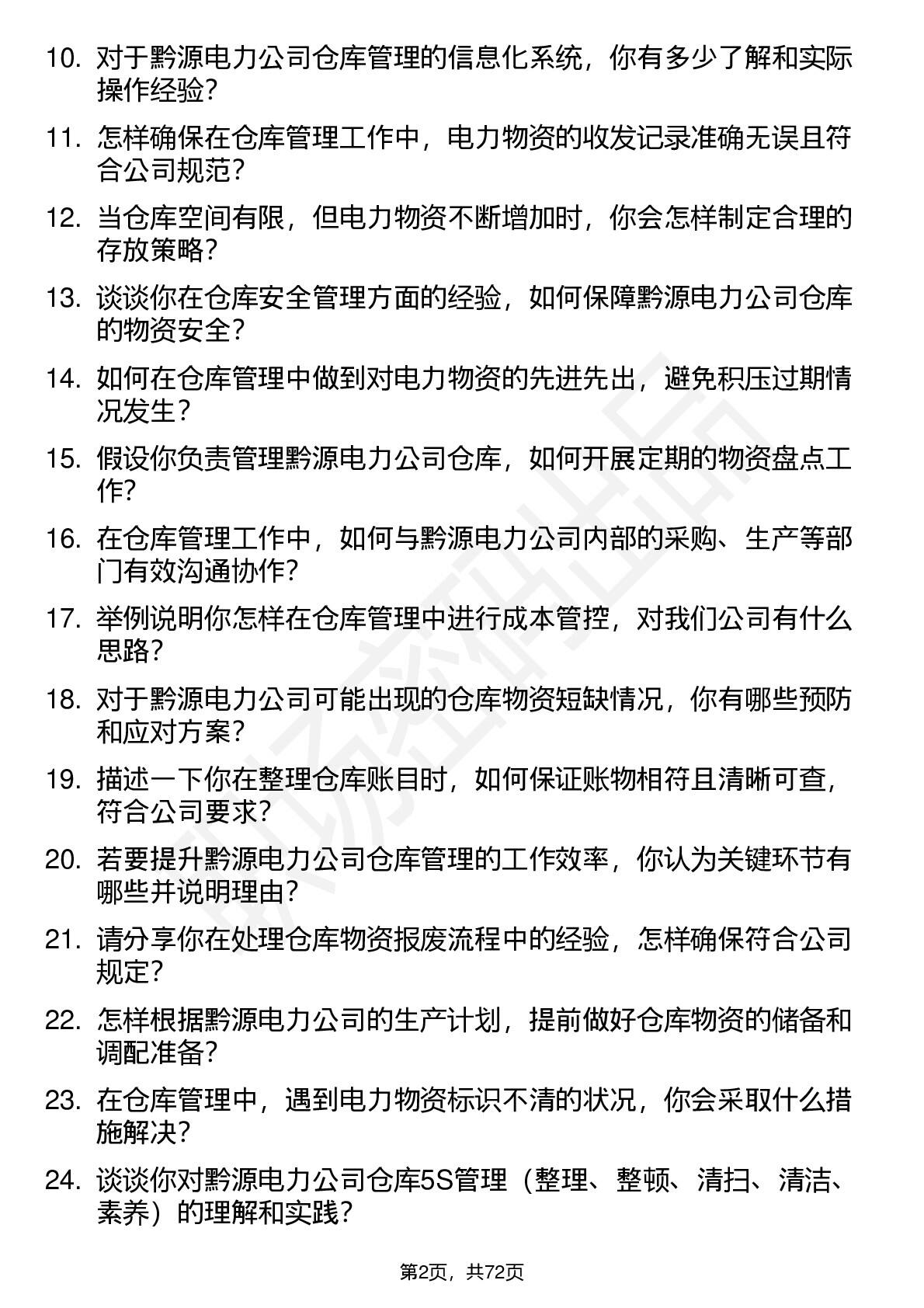 10. 对于黔源电力公司仓库管理的信息化系统，你有多少了解和实际操作经验？

11. 怎样确保在仓库管理工作中，电力物资的收发记录准确无误且符合公司规范？

12. 当仓库空间有限，但电力物资不断增加时，你会怎样制定合理的存放策略？

13. 谈谈你在仓库安全管理方面的经验，如何保障黔源电力公司仓库的物资安全？

14. 如何在仓库管理中做到对电力物资的先进先出，避免积压过期情况发生？

15. 假设你负责管理黔源电力公司仓库，如何开展定期的物资盘点工作？

16. 在仓库管理工作中，如何与黔源电力公司内部的采购、生产等部门有效沟通协作？

17. 举例说明你怎样在仓库管理中进行成本管控，对我们公司有什么思路？

18. 对于黔源电力公司可能出现的仓库物资短缺情况，你有哪些预防和应对方案？

19. 描述一下你在整理仓库账目时，如何保证账物相符且清晰可查，符合公司要求？

20. 若要提升黔源电力公司仓库管理的工作效率，你认为关键环节有哪些并说明理由？

21. 请分享你在处理仓库物资报废流程中的经验，怎样确保符合公司规定？

22. 怎样根据黔源电力公司的生产计划，提前做好仓库物资的储备和调配准备？

23. 在仓库管理中，遇到电力物资标识不清的状况，你会采取什么措施解决？

24. 谈谈你对黔源电力公司仓库5S管理（整理、整顿、清扫、清洁、素养）的理解和实践？

第2页，共72页